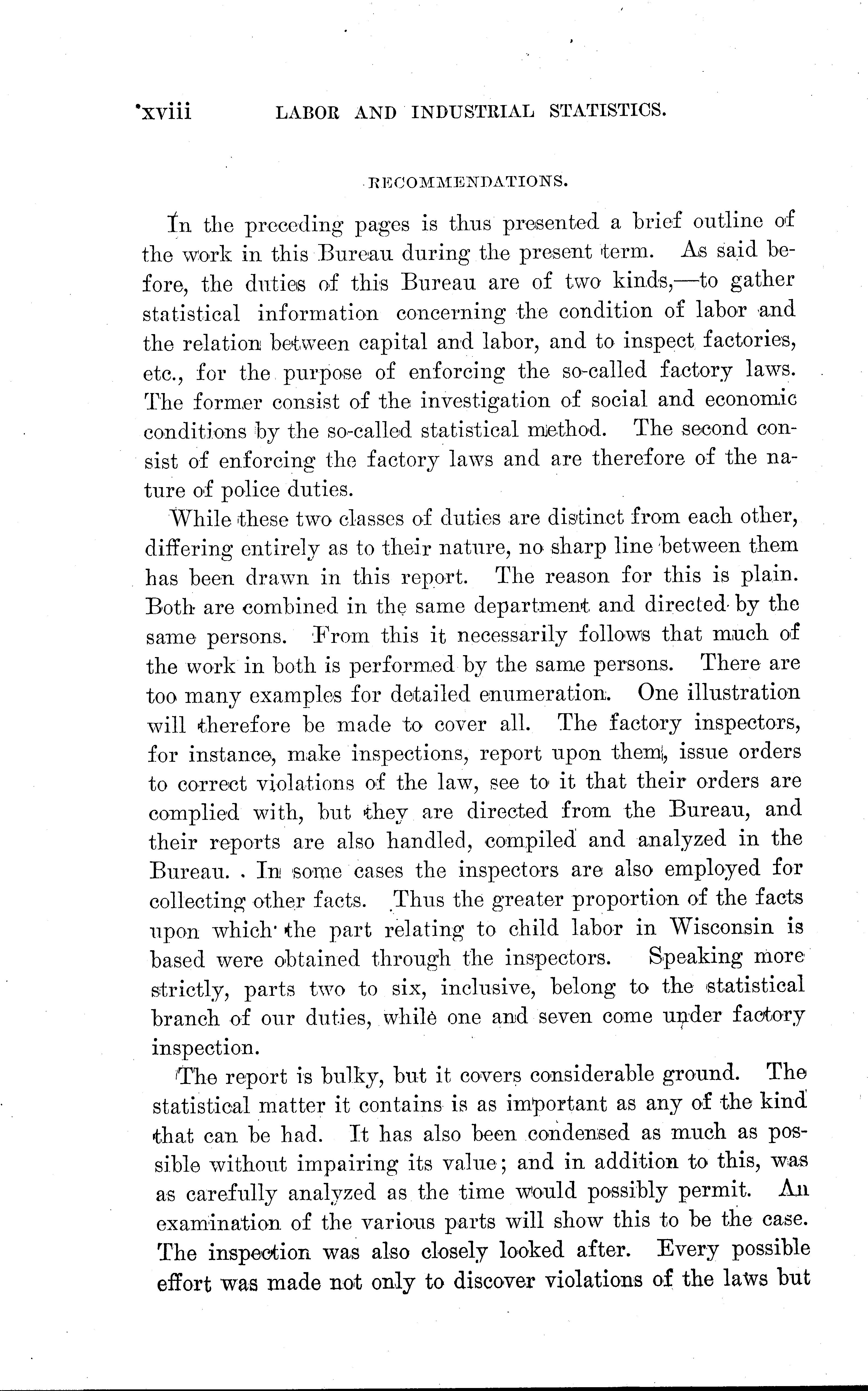 xviii LABOR AND INDUSTRIAL STATISTICS.

RECOMMENDATIONS.

In the preceding pages is thus presented a brief outline of the work in this Bureau during the present term. As said before, the duties of this Bureau are of two kinds,—to gather statistical information concerning the condition of labor and the relation between capital and labor, and to inspect factories, etc., for the purpose of enforcing the so-called factory laws. The former consist of the investigation of social and economic conditions by the so-called statistical method. The second consist of enforcing the factory laws and are therefore of the nature of police duties.

While these two classes of duties are distinct from each other, differing entirely as to their nature, no sharp line between them has been drawn in this report. The reason for this is plain. Both are combined in the same department and directed by the same persons. From this it necessarily follows that much of the work in both is performed by the same persons. There are too many examples for detailed enumeration. One illustration will therefore be made to cover all. The factory inspectors, for instance, make inspections, report upon them, issue orders to correct violations of the law, see to it that their orders are complied with, but they are directed from the Bureau, and their reports are also handled, compiled and analyzed in the Bureau. In some cases the inspectors are also employed for collecting other facts. Thus the greater proportion of the facts upon which the part relating to child labor in Wisconsin is based were obtained through the inspectors. Speaking more strictly, parts two to six, inclusive, belong to the statistical branch of our duties, while one and seven come under factory inspection.

The report is bulky, but it covers considerable ground. The statistical matter it contains is as important as any of the kind that can be had. It has also been condensed as much as possible without impairing its value; and in addition to this, was as carefully analyzed as the time would possibly permit. An examination of the various parts will show this to be the case. The inspection was also closely looked after. Every possible effort was made not only to discover violations of the laws but